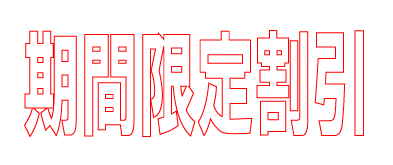 期間限定割引